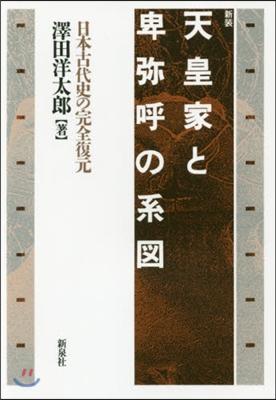 新装
天皇家と卑弥呼の系図

日本古代史の完全復元

澤田洋太郎【著】

新泉社